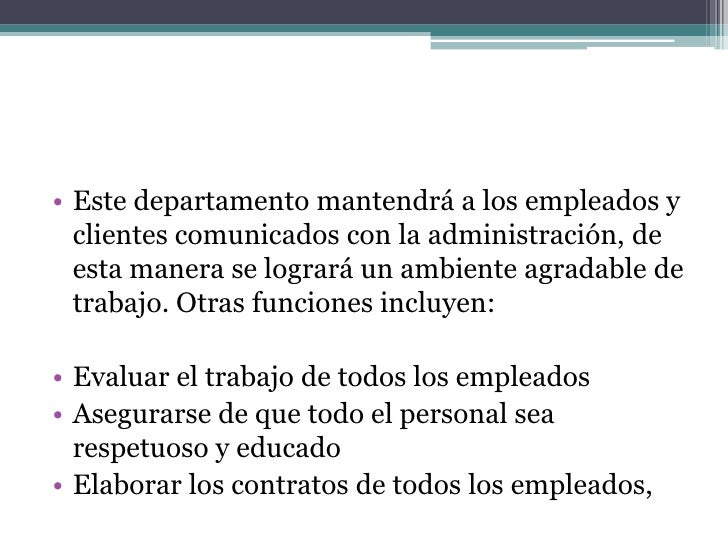 • Este departamento mantendrá a los empleados y clientes comunicados con la administración, de esta manera se logrará un ambiente agradable de trabajo. Otras funciones incluyen:

• Evaluar el trabajo de todos los empleados
• Asegurarse de que todo el personal sea respetuoso y educado
• Elaborar los contratos de todos los empleados,